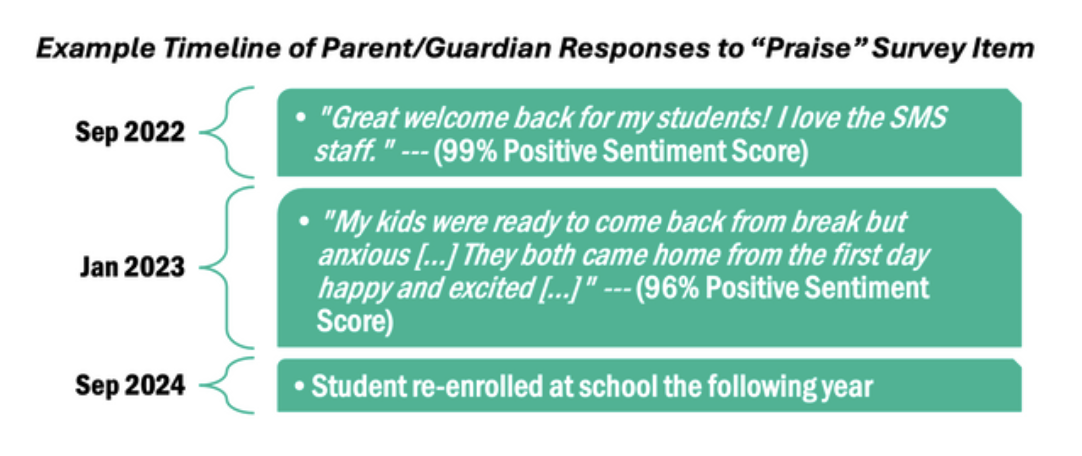 Example Timeline of Parent/Guardian Responses to “Praise” Survey Item

Sep 2022

• "Great welcome back for my students! I love the SMS staff. " --- (99% Positive Sentiment Score)

Jan 2023

• "My kids were ready to come back from break but anxious [...] They both came home from the first day happy and excited [...] " --- (96% Positive Sentiment Score)

Sep 2024

• Student re-enrolled at school the following year